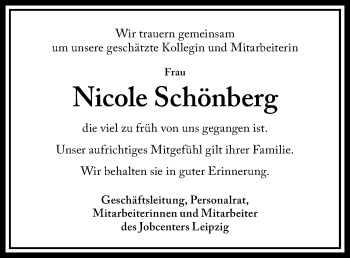 Wir trauern gemeinsam
um unsere geschätzte Kollegin und Mitarbeiterin

Frau

Nicole Schönberg

die viel zu früh von uns gegangen ist.

Unser aufrichtiges Mitgefühl gilt ihrer Familie.

Wir behalten sie in guter Erinnerung.

Geschäftsleitung, Personalrat,
Mitarbeiterinnen und Mitarbeiter
des Jobcenters Leipzig